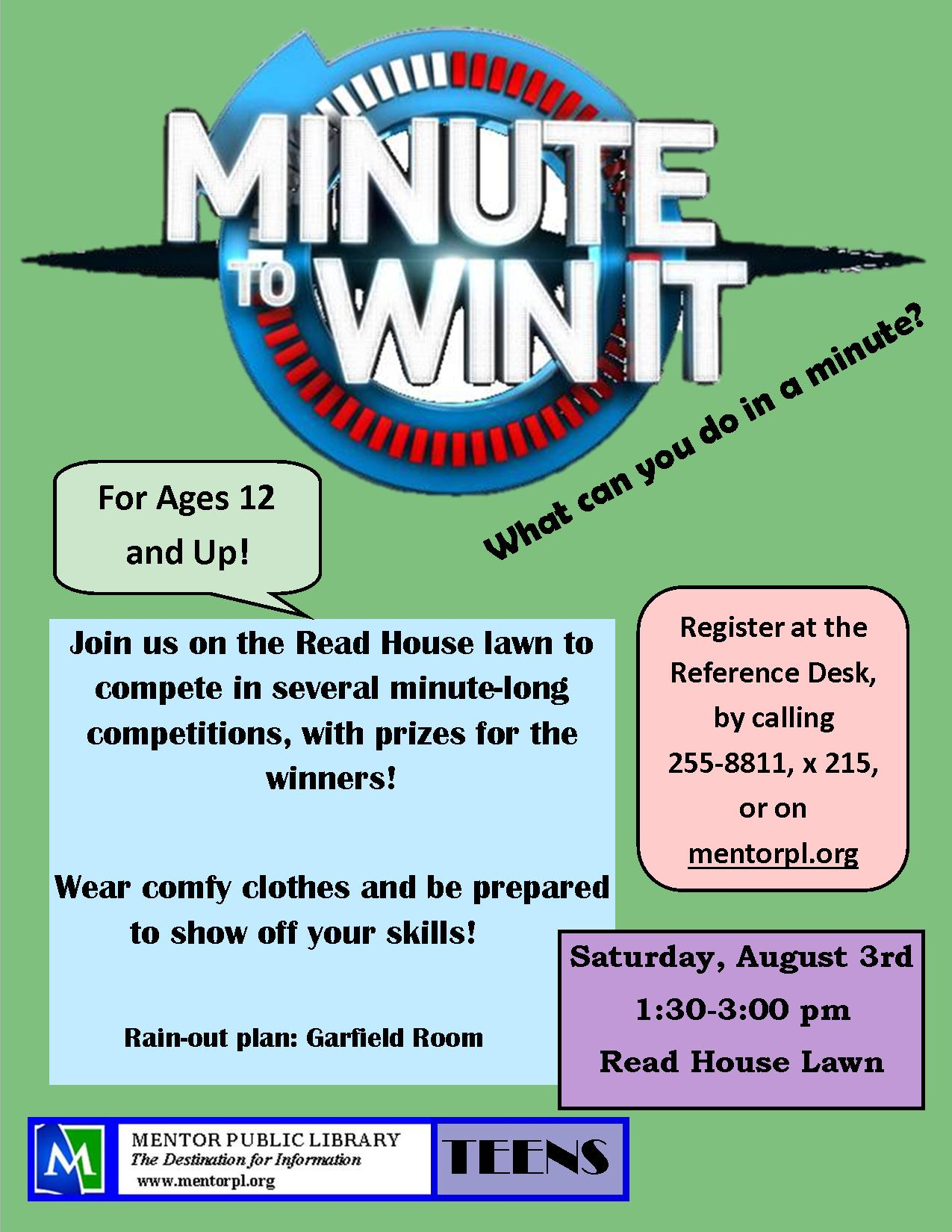 MINUTE TO WIN IT

What can you do in a minute?

For Ages 12 and Up!

Join us on the Read House lawn to compete in several minute-long competitions, with prizes for the winners!

Wear comfy clothes and be prepared to show off your skills!

Rain-out plan: Garfield Room

Register at the Reference Desk, by calling 255-8811, x 215, or on mentorpl.org

Saturday, August 3rd
1:30-3:00 pm
Read House Lawn

M
MENTOR PUBLIC LIBRARY
The Destination for Information
www.mentorpl.org

TEENS